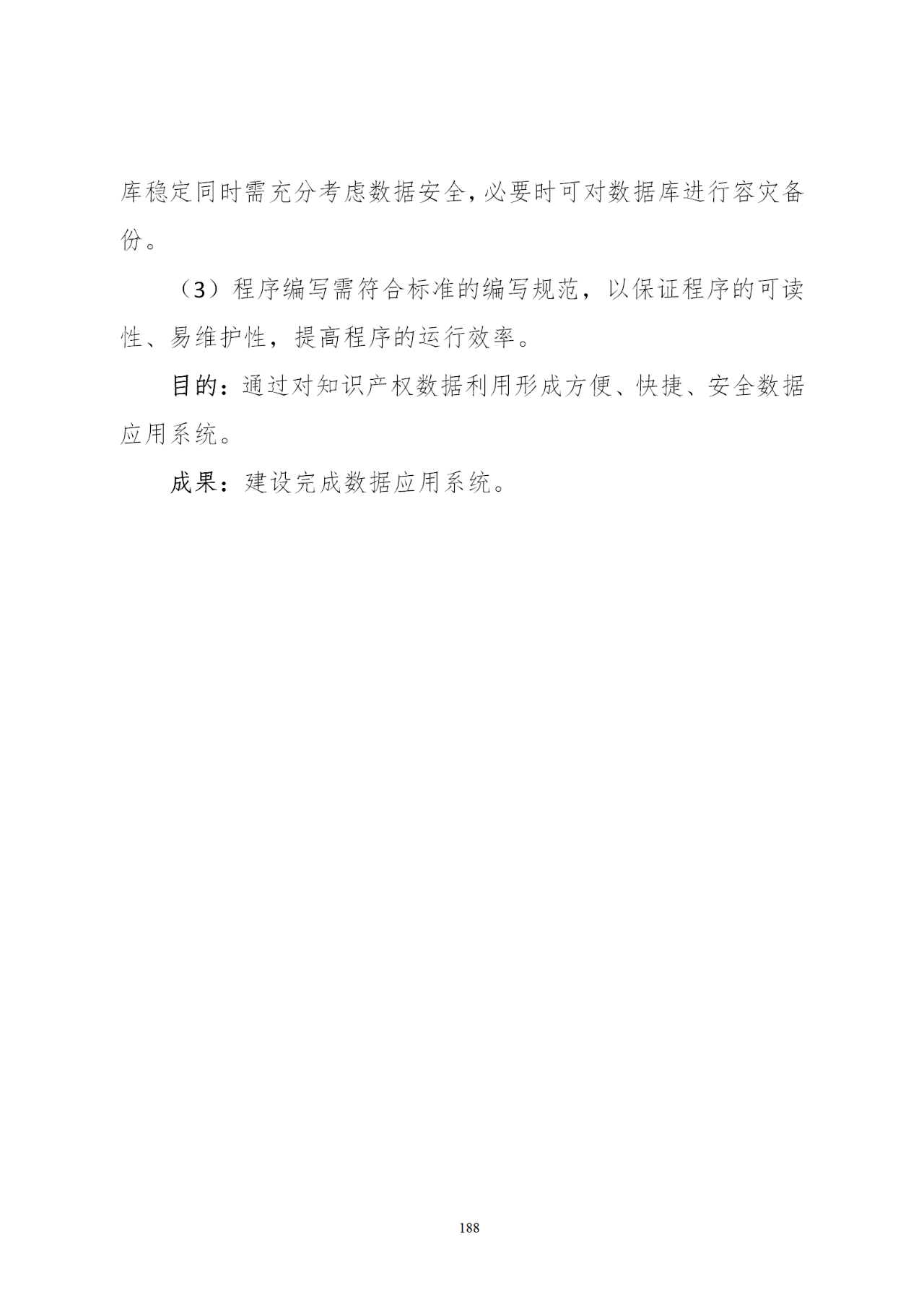 库稳定同时需充分考虑数据安全,必要时可对数据库进行容灾备份。

（3）程序编写需符合标准的编写规范，以保证程序的可读性、易维护性，提高程序的运行效率。

目的：通过对知识产权数据利用形成方便、快捷、安全数据应用系统。

成果：建设完成数据应用系统。

188